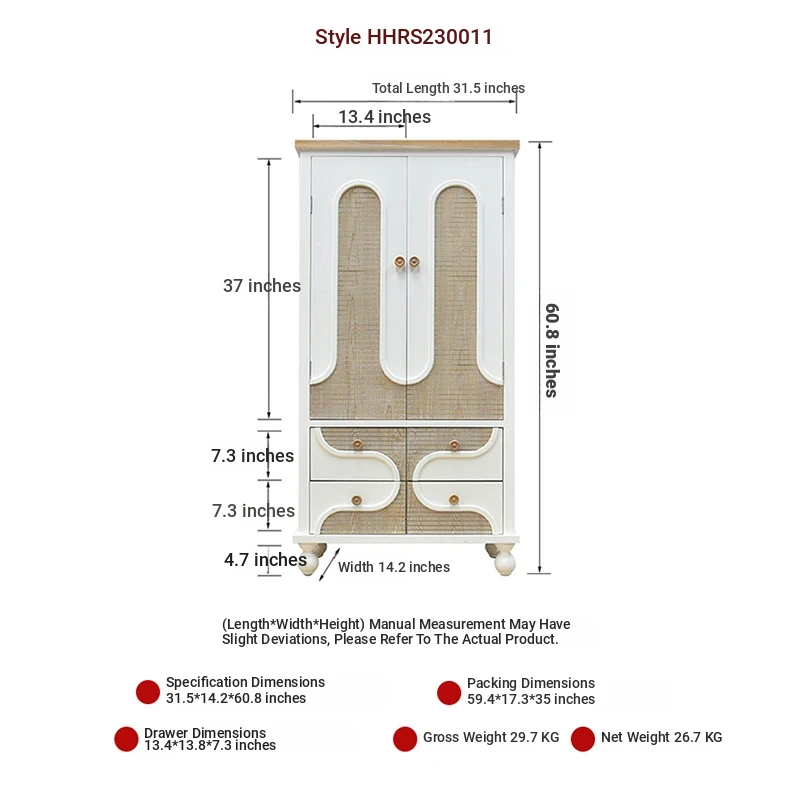 Style HHRS230011

Total Length 31.5 inches

13.4 inches

37 inches

60.8 inches

7.3 inches

7.3 inches

4.7 inches

Width 14.2 inches

(Length*Width*Height) Manual Measurement May Have Slight Deviations, Please Refer To The Actual Product.

Specification Dimensions
31.5*14.2*60.8 inches

Packing Dimensions
59.4*17.3*35 inches

Drawer Dimensions
13.4*13.8*7.3 inches

Gross Weight 29.7 KG

Net Weight 26.7 KG